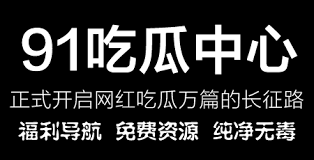 91吃瓜中心

正式开启网红吃瓜万篇的长征路

福利导航 免费资源 纯净无毒